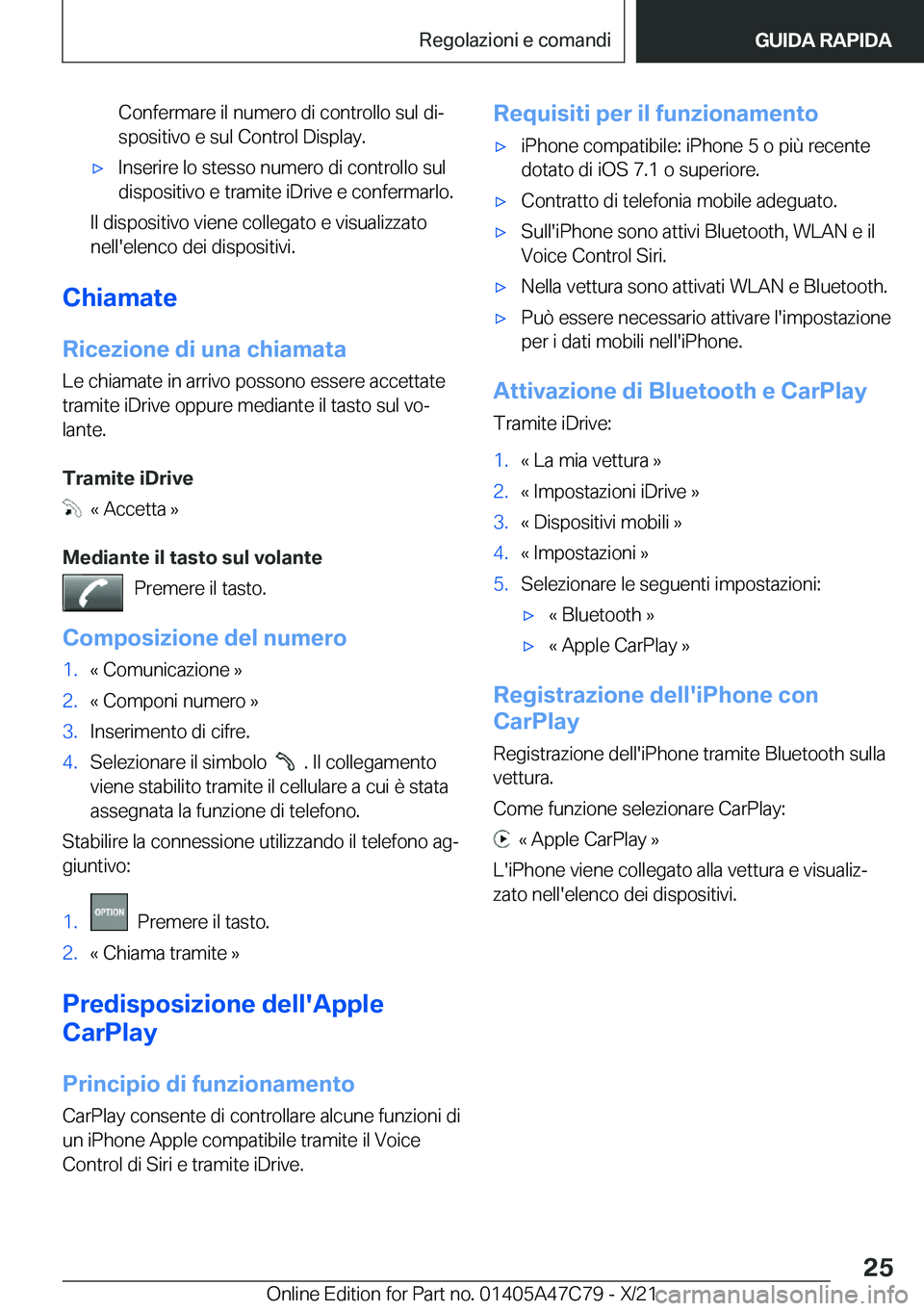 Regolazioni e comandi

GUIDA RAPIDA

Confermare il numero di controllo sul dispositivo e sul Control Display.

▷ Inserire lo stesso numero di controllo sul dispositivo e tramite iDrive e confermarlo.

Il dispositivo viene collegato e visualizzato nell'elenco dei dispositivi.

Chiamate

Ricezione di una chiamata

Le chiamate in arrivo possono essere accettate tramite iDrive oppure mediante il tasto sul volante.

Tramite iDrive

« Accetta »

Mediante il tasto sul volante

Premere il tasto.

Composizione del numero

1. « Comunicazione »
2. « Componi numero »
3. Inserimento di cifre.
4. Selezionare il simbolo . Il collegamento viene stabilito tramite il cellulare a cui è stata assegnata la funzione di telefono.

Stabilire la connessione utilizzando il telefono aggiuntivo:

1. OPTION Premere il tasto.
2. « Chiama tramite »

Predisposizione dell'Apple CarPlay

Principio di funzionamento

CarPlay consente di controllare alcune funzioni di un iPhone Apple compatibile tramite il Voice Control di Siri e tramite iDrive.

Requisiti per il funzionamento

▷ iPhone compatibile: iPhone 5 o più recente dotato di iOS 7.1 o superiore.
▷ Contratto di telefonia mobile adeguato.
▷ Sull'iPhone sono attivi Bluetooth, WLAN e il Voice Control Siri.
▷ Nella vettura sono attivati WLAN e Bluetooth.
▷ Può essere necessario attivare l'impostazione per i dati mobili nell'iPhone.

Attivazione di Bluetooth e CarPlay

Tramite iDrive:

1. « La mia vettura »
2. « Impostazioni iDrive »
3. « Dispositivi mobili »
4. « Impostazioni »
5. Selezionare le seguenti impostazioni:
▷ « Bluetooth »
▷ « Apple CarPlay »

Registrazione dell'iPhone con CarPlay

Registrazione dell'iPhone tramite Bluetooth sulla vettura.

Come funzione selezionare CarPlay:

« Apple CarPlay »

L'iPhone viene collegato alla vettura e visualizzato nell'elenco dei dispositivi.

25

Online Edition for Part no. 01405A47C79 - X/21

carmanualsonline.info